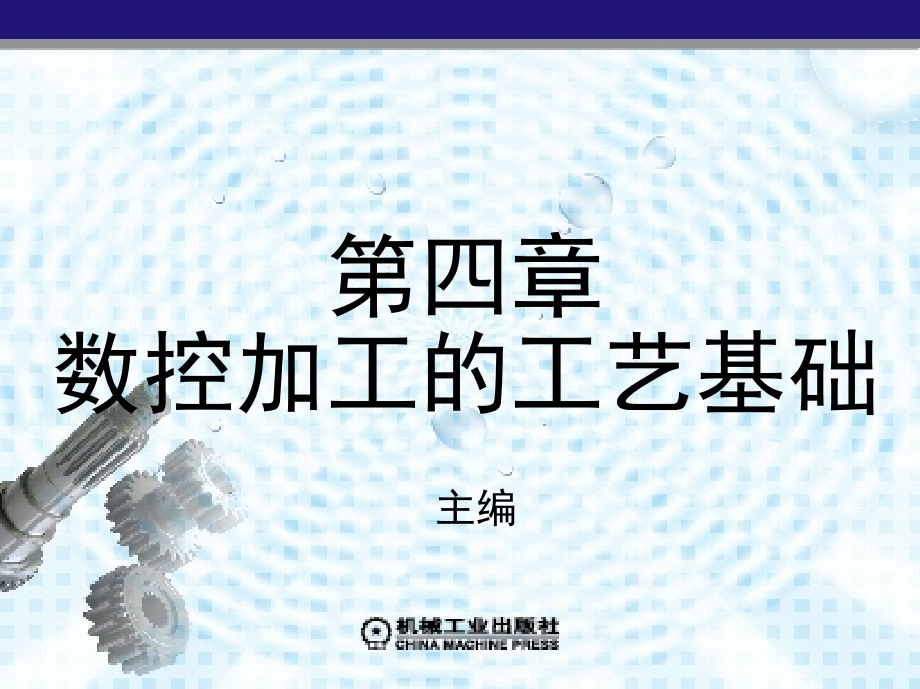 第四章
数控加工的工艺基础

主编

机械工业出版社
CHINA MACHINE PRESS